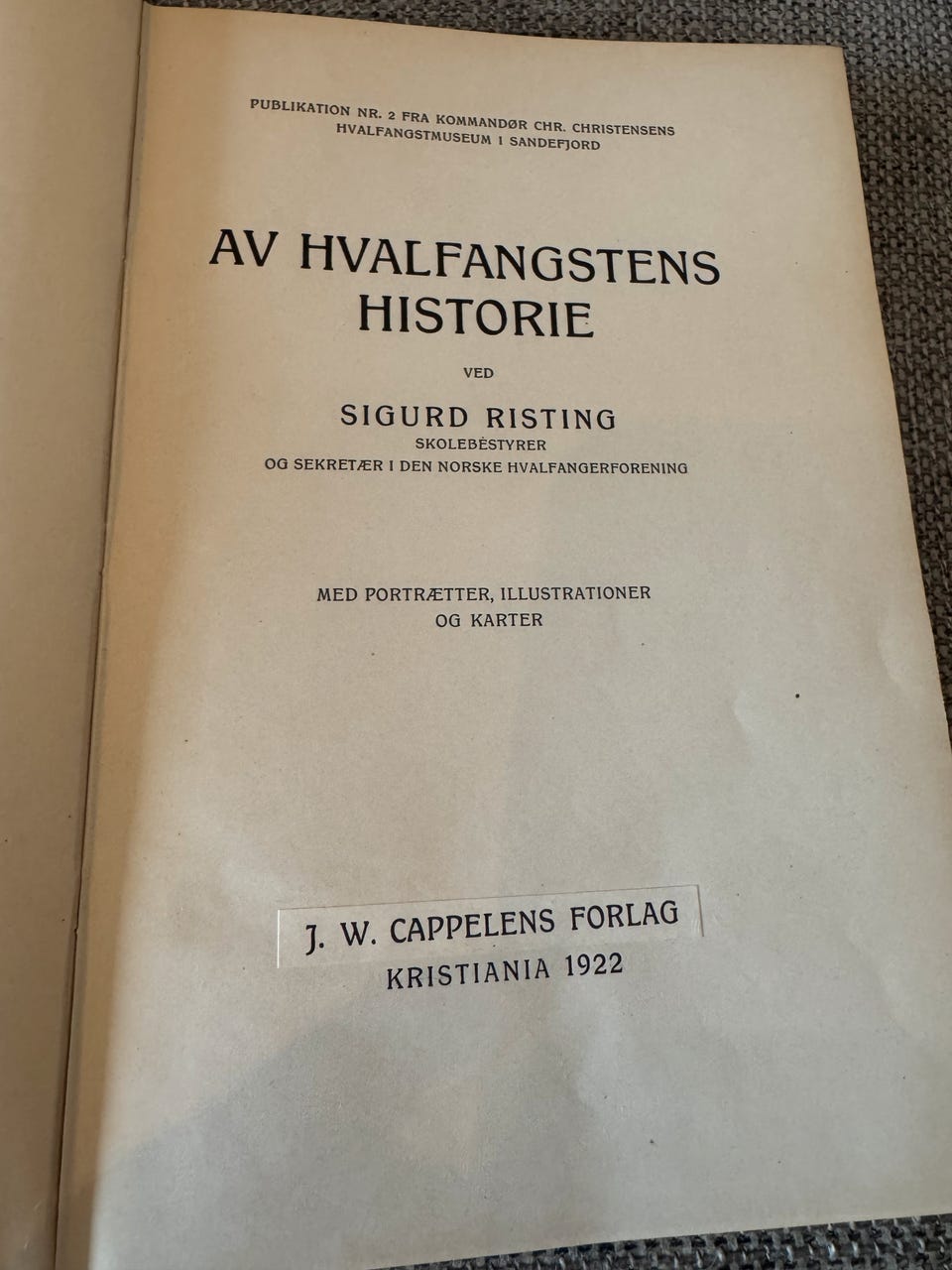 PUBLIKATION NR. 2 FRA KOMMANDØR CHR. CHRISTENSENS
HVALFANGSTMUSEUM I SANDEFJORD

AV HVALFANGSTENS
HISTORIE

VED

SIGURD RISTING
SKOLEBESTYRER
OG SEKRETÆR I DEN NORSKE HVALFANGERFORENING

MED PORTRÆTTER, ILLUSTRATIONER
OG KARTER

J. W. CAPPELENS FORLAG
KRISTIANIA 1922